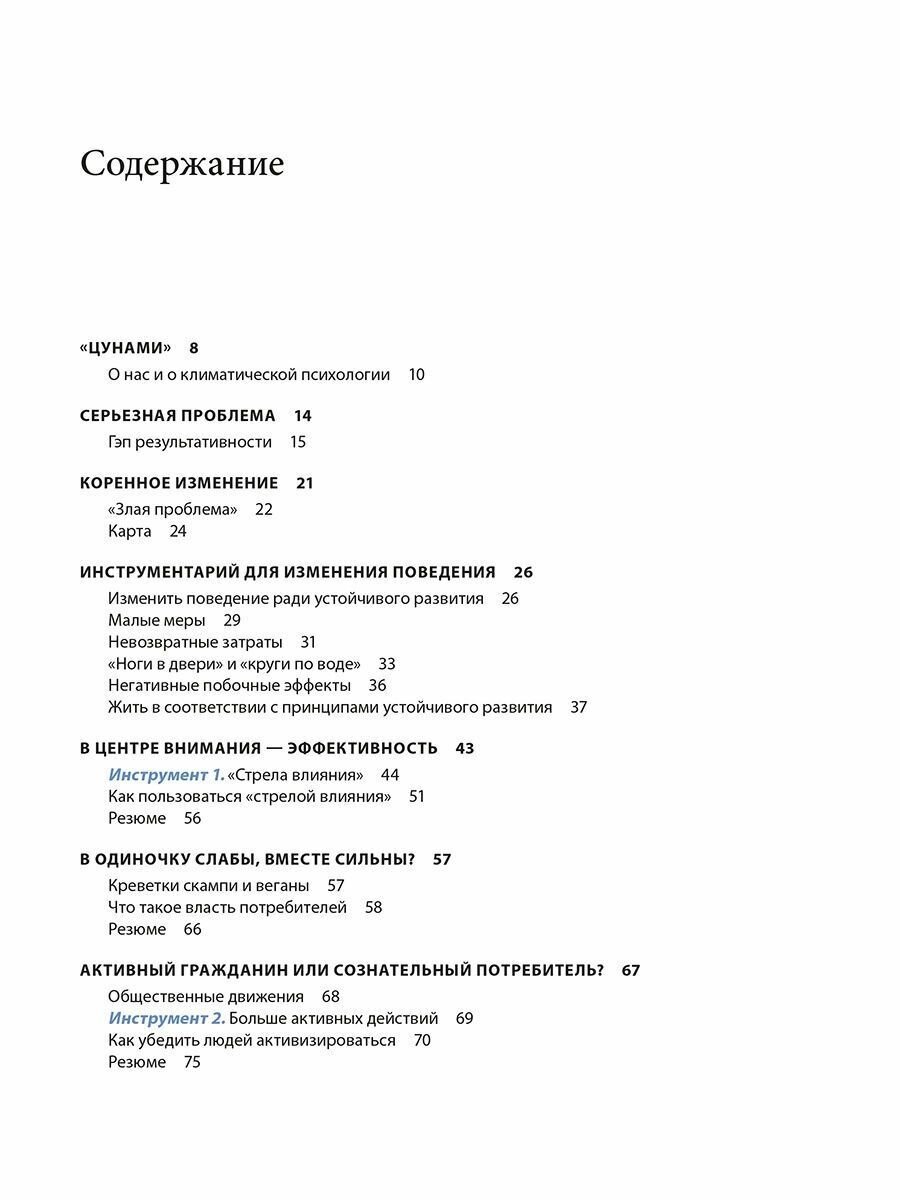 Содержание

«ЦУНАМИ» 8
О нас и о климатической психологии 10

СЕРЬЕЗНАЯ ПРОБЛЕМА 14
Гэп результативности 15

КОРЕННОЕ ИЗМЕНЕНИЕ 21
«Злая проблема» 22
Карта 24

ИНСТРУМЕНТАРИЙ ДЛЯ ИЗМЕНЕНИЯ ПОВЕДЕНИЯ 26
Изменить поведение ради устойчивого развития 26
Малые меры 29
Невозвратные затраты 31
«Ноги в двери» и «круги по воде» 33
Негативные побочные эффекты 36
Жить в соответствии с принципами устойчивого развития 37

В ЦЕНТРЕ ВНИМАНИЯ — ЭФФЕКТИВНОСТЬ 43
Инструмент 1. «Стрела влияния» 44
Как пользоваться «стрелой влияния» 51
Резюме 56

В ОДИНОЧКУ СЛАБЫ, ВМЕСТЕ СИЛЬНЫ? 57
Креветки скампи и веганы 57
Что такое власть потребителей 58
Резюме 66

АКТИВНЫЙ ГРАЖДАНИН ИЛИ СОЗНАТЕЛЬНЫЙ ПОТРЕБИТЕЛЬ? 67
Общественные движения 68
Инструмент 2. Больше активных действий 69
Как убедить людей активизироваться 70
Резюме 75